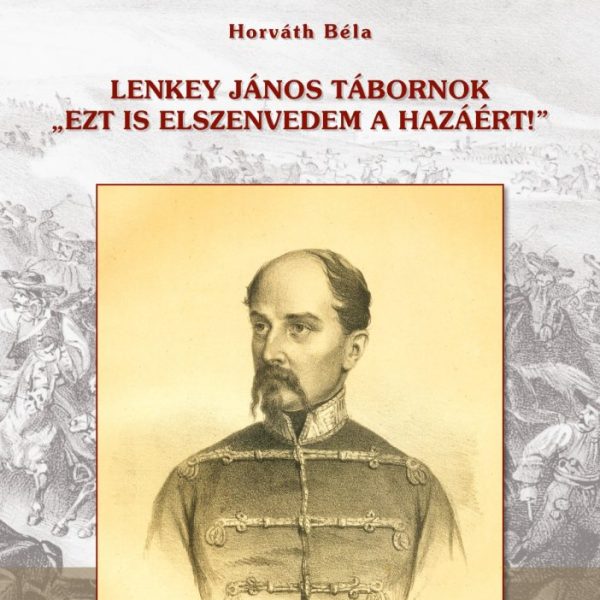 Horváth Béla

LENKEY JÁNOS TÁBORNOK
„EZT IS ELSZENVEDEM A HAZÁÉRT!”